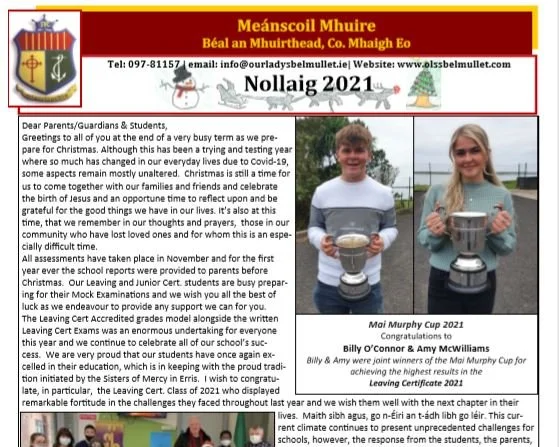 Meánscoil Mhuire
Béal an Mhuirthead, Co. Mhaigh Eo

Tel: 097-81157 | email: info@ourladysbelmullet.ie| Website: www.olssbelmullet.com

Nollaig 2021

Dear Parents/Guardians & Students,
Greetings to all of you at the end of a very busy term as we prepare for Christmas. Although this has been a trying and testing year where so much has changed in our everyday lives due to Covid-19, some aspects remain mostly unaltered. Christmas is still a time for us to come together with our families and friends and celebrate the birth of Jesus and an opportune time to reflect upon and be grateful for the good things we have in our lives. It's also at this time, that we remember in our thoughts and prayers, those in our community who have lost loved ones and for whom this is an especially difficult time.
All assessments have taken place in November and for the first year ever the school reports were provided to parents before Christmas. Our Leaving and Junior Cert. students are busy preparing for their Mock Examinations and we wish you all the best of luck as we endeavour to provide any support we can for you.
The Leaving Cert Accredited grades model alongside the written Leaving Cert Exams was an enormous undertaking for everyone this year and we continue to celebrate all of our school's success. We are very proud that our students have once again excelled in their education, which is in keeping with the proud tradition initiated by the Sisters of Mercy in Erris. I wish to congratulate, in particular, the Leaving Cert. Class of 2021 who displayed remarkable fortitude in the challenges they faced throughout last year and we wish them well with the next chapter in their lives. Maith sibh agus, go n-Éiri an t-ádh libh go léir. This current climate continues to present unprecedented challenges for schools, however, the response from the students, the parents,

Mai Murphy Cup 2021
Congratulations to
Billy O'Connor & Amy McWilliams
Billy & Amy were joint winners of the Mai Murphy Cup for achieving the highest results in the
Leaving Certificate 2021